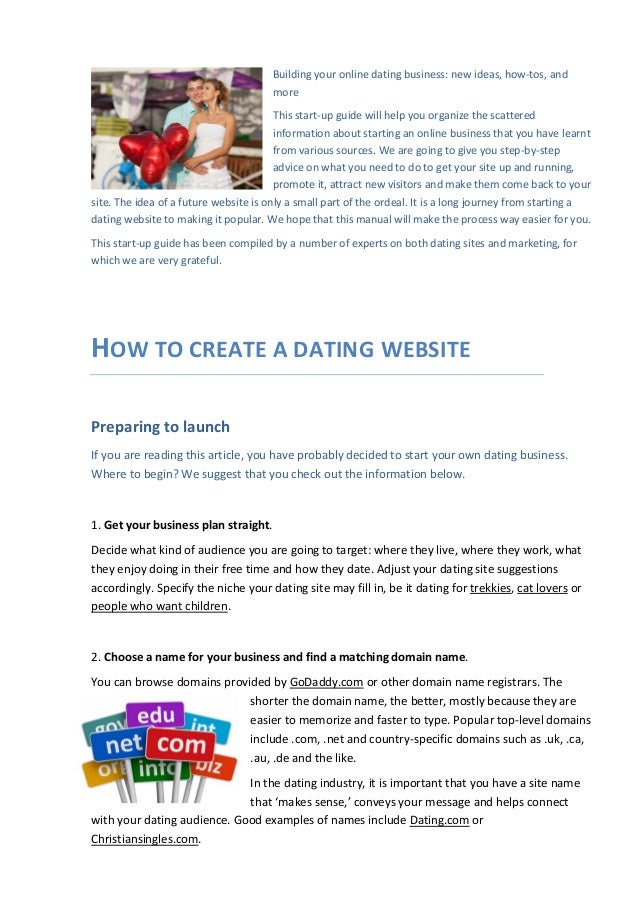 Building your online dating business: new ideas, how-tos, and more

This start-up guide will help you organize the scattered information about starting an online business that you have learnt from various sources. We are going to give you step-by-step advice on what you need to do to get your site up and running, promote it, attract new visitors and make them come back to your site. The idea of a future website is only a small part of the ordeal. It is a long journey from starting a dating website to making it popular. We hope that this manual will make the process way easier for you.

This start-up guide has been compiled by a number of experts on both dating sites and marketing, for which we are very grateful.

HOW TO CREATE A DATING WEBSITE

Preparing to launch

If you are reading this article, you have probably decided to start your own dating business. Where to begin? We suggest that you check out the information below.

1. Get your business plan straight.

Decide what kind of audience you are going to target: where they live, where they work, what they enjoy doing in their free time and how they date. Adjust your dating site suggestions accordingly. Specify the niche your dating site may fill in, be it dating for trekkies, cat lovers or people who want children.

2. Choose a name for your business and find a matching domain name.

You can browse domains provided by GoDaddy.com or other domain name registrars. The shorter the domain name, the better, mostly because they are easier to memorize and faster to type. Popular top-level domains include .com, .net and country-specific domains such as .uk, .ca, .au, .de and the like.

gov edu int net com org info biz

In the dating industry, it is important that you have a site name that 'makes sense,' conveys your message and helps connect with your dating audience. Good examples of names include Dating.com or Christiansingles.com.